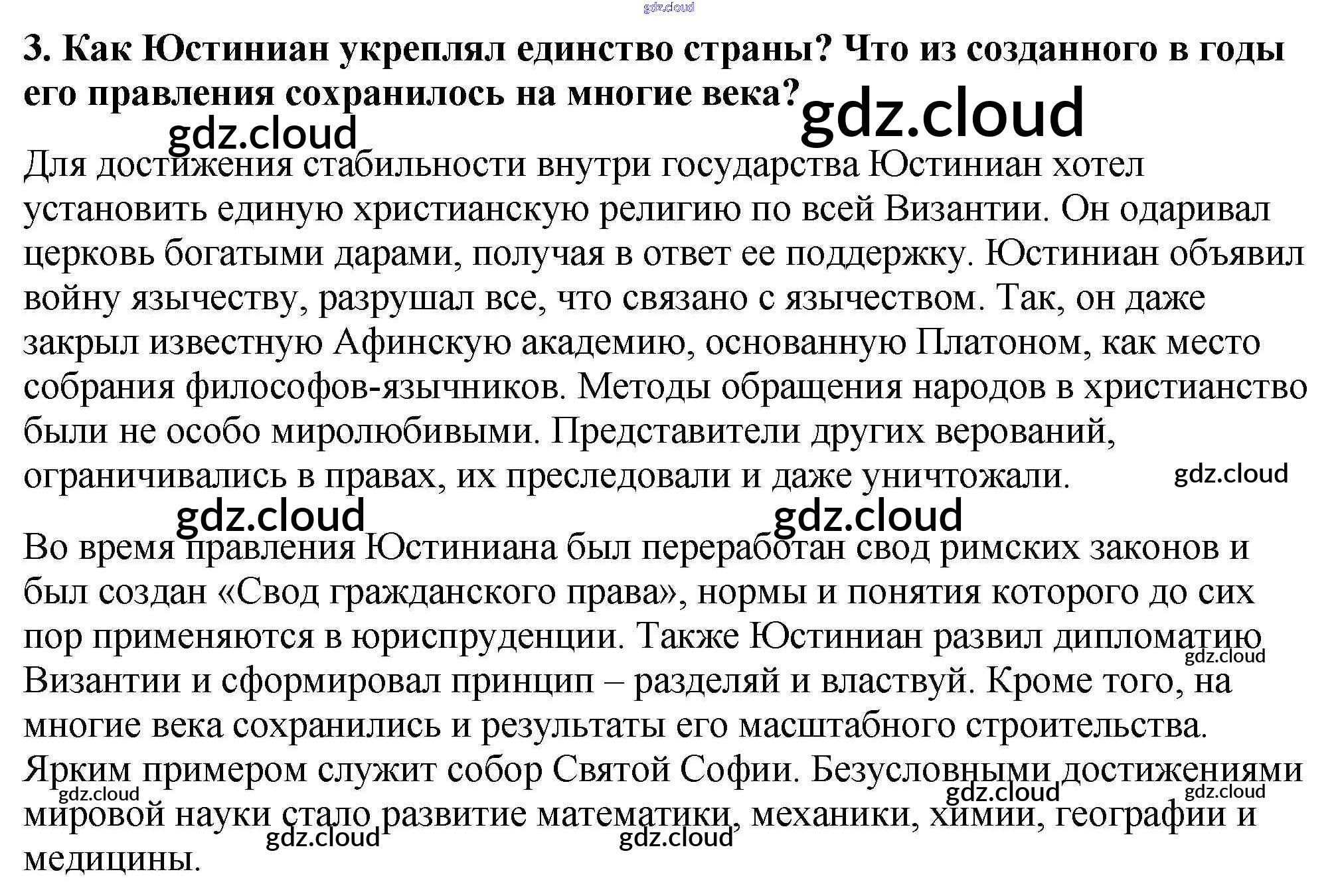 gdz.cloud

3. Как Юстиниан укреплял единство страны? Что из созданного в годы его правления сохранилось на многие века?

gdz.cloud

gdz.cloud

Для достижения стабильности внутри государства Юстиниан хотел установить единую христианскую религию по всей Византии. Он одаривал церковь богатыми дарами, получая в ответ ее поддержку. Юстиниан объявил войну язычеству, разрушал все, что связано с язычеством. Так, он даже закрыл известную Афинскую академию, основанную Платоном, как место собрания философов-язычников. Методы обращения народов в христианство были не особо миролюбивыми. Представители других верований, ограничивались в правах, их преследовали и даже уничтожали.

gdz.cloud

gdz.cloud

gdz.cloud

Во время правления Юстиниана был переработан свод римских законов и был создан «Свод гражданского права», нормы и понятия которого до сих пор применяются в юриспруденции. Также Юстиниан развил дипломатию Византии и сформировал принцип – разделяй и властвуй. Кроме того, на многие века сохранились и результаты его масштабного строительства. Ярким примером служит собор Святой Софии. Безусловными достижениями мировой науки стало развитие математики, механики, химии, географии и медицины.

gdz.cloud

gdz.cloud

gdz.cloud

gdz.cloud

gdz.cloud

gdz.cloud